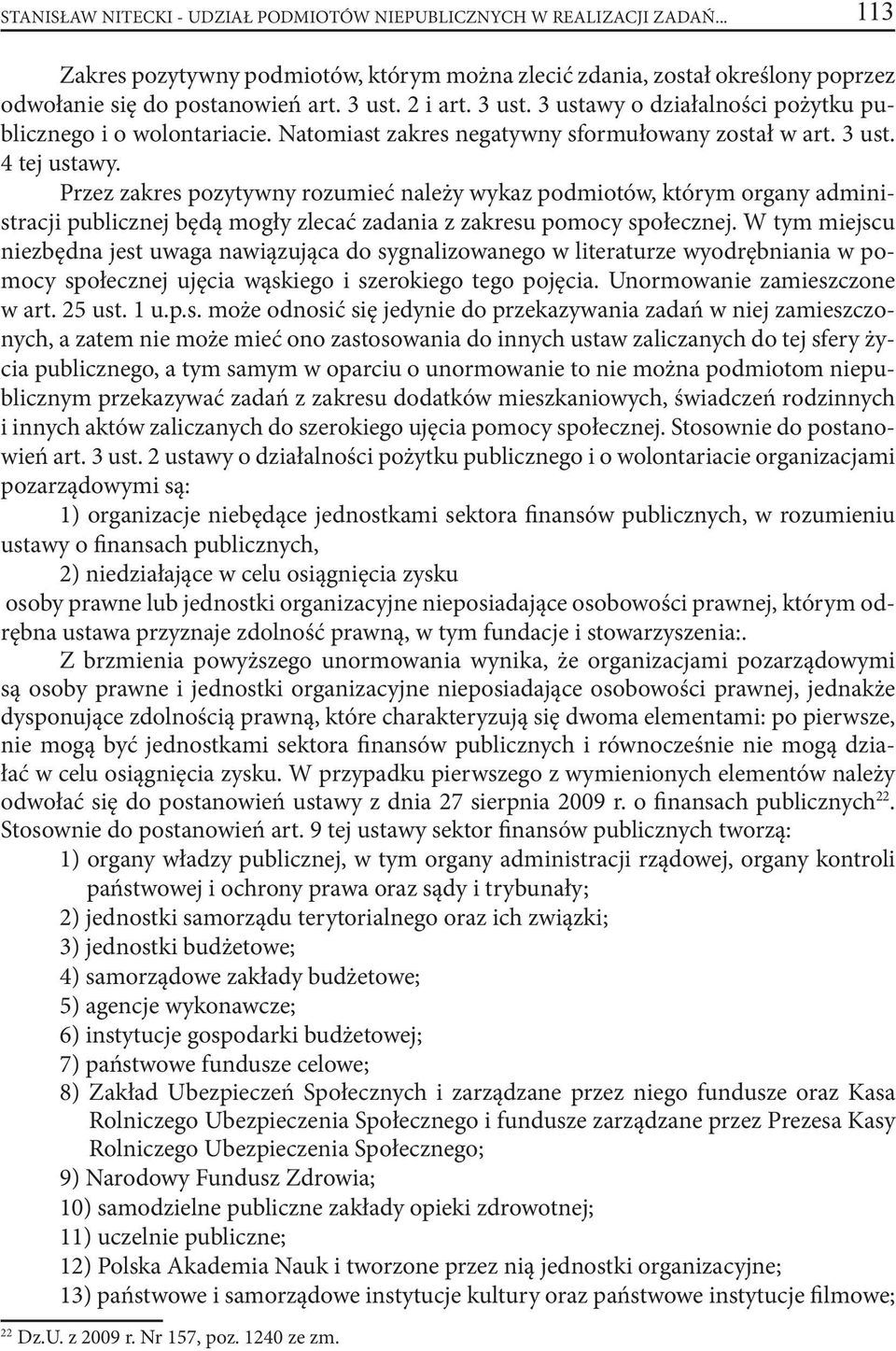 STANISŁAW NITECKI - UDZIAŁ PODMIOTÓW NIEPUBLICZNYCH W REALIZACJI ZADAŃ... 113

Zakres pozytywny podmiotów, którym można zlecić zdania, został określony poprzez odwołanie się do postanowień art. 3 ust. 2 i art. 3 ust. 3 ustawy o działalności pożytku publicznego i o wolontariacie. Natomiast zakres negatywny sformułowany został w art. 3 ust. 4 tej ustawy.

Przez zakres pozytywny rozumieć należy wykaz podmiotów, którym organy administracji publicznej będą mogły zlecać zadania z zakresu pomocy społecznej. W tym miejscu niezbędna jest uwaga nawiązująca do sygnalizowanego w literaturze wyodrębniania w pomocy społecznej ujęcia wąskiego i szerokiego tego pojęcia. Unormowanie zamieszczone w art. 25 ust. 1 u.p.s. może odnosić się jedynie do przekazywania zadań w niej zamieszczonych, a zatem nie może mieć ono zastosowania do innych ustaw zaliczanych do tej sfery życia publicznego, a tym samym w oparciu o unormowanie to nie można podmiotom niepublicznym przekazywać zadań z zakresu dodatków mieszkaniowych, świadczeń rodzinnych i innych aktów zaliczanych do szerokiego ujęcia pomocy społecznej. Stosownie do postanowień art. 3 ust. 2 ustawy o działalności pożytku publicznego i o wolontariacie organizacjami pozarządowymi są:

1) organizacje niebędące jednostkami sektora finansów publicznych, w rozumieniu ustawy o finansach publicznych,

2) niedziałające w celu osiągnięcia zysku

osoby prawne lub jednostki organizacyjne nieposiadające osobowości prawnej, którym odrębna ustawa przyznaje zdolność prawną, w tym fundacje i stowarzyszenia:.

Z brzmienia powyższego unormowania wynika, że organizacjami pozarządowymi są osoby prawne i jednostki organizacyjne nieposiadające osobowości prawnej, jednakże dysponujące zdolnością prawną, które charakteryzują się dwoma elementami: po pierwsze, nie mogą być jednostkami sektora finansów publicznych i równocześnie nie mogą działać w celu osiągnięcia zysku. W przypadku pierwszego z wymienionych elementów należy odwołać się do postanowień ustawy z dnia 27 sierpnia 2009 r. o finansach publicznych$^{22}$. Stosownie do postanowień art. 9 tej ustawy sektor finansów publicznych tworzą:

1) organy władzy publicznej, w tym organy administracji rządowej, organy kontroli państwowej i ochrony prawa oraz sądy i trybunały;
2) jednostki samorządu terytorialnego oraz ich związki;
3) jednostki budżetowe;
4) samorządowe zakłady budżetowe;
5) agencje wykonawcze;
6) instytucje gospodarki budżetowej;
7) państwowe fundusze celowe;
8) Zakład Ubezpieczeń Społecznych i zarządzane przez niego fundusze oraz Kasa Rolniczego Ubezpieczenia Społecznego i fundusze zarządzane przez Prezesa Kasy Rolniczego Ubezpieczenia Społecznego;
9) Narodowy Fundusz Zdrowia;
10) samodzielne publiczne zakłady opieki zdrowotnej;
11) uczelnie publiczne;
12) Polska Akademia Nauk i tworzone przez nią jednostki organizacyjne;
13) państwowe i samorządowe instytucje kultury oraz państwowe instytucje filmowe;

$^{22}$ Dz.U. z 2009 r. Nr 157, poz. 1240 ze zm.